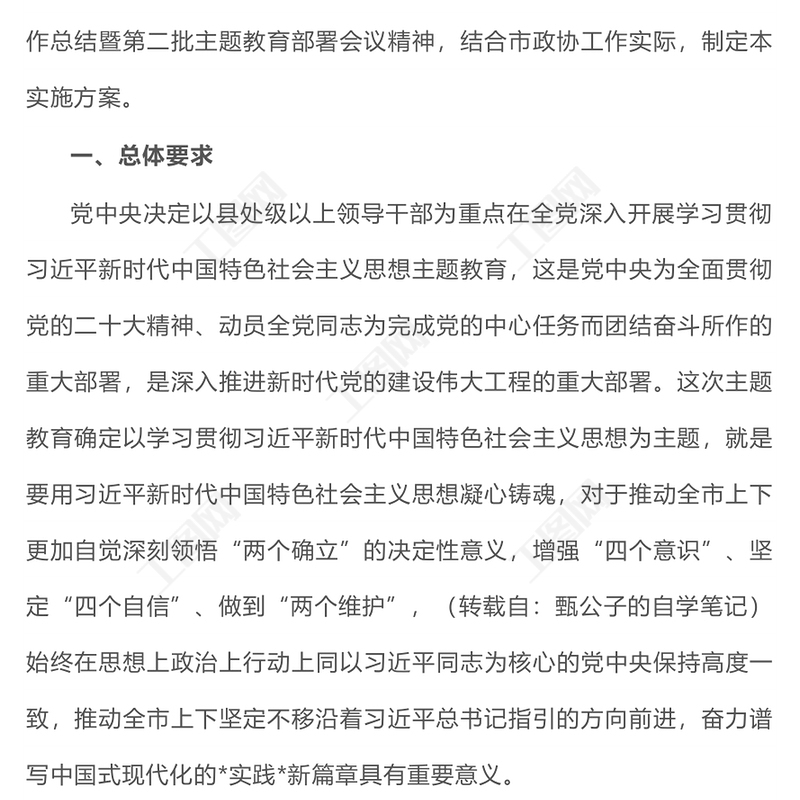 作总结暨第二批主题教育部署会议精神，结合市政协工作实际，制定本实施方案。

一、总体要求

党中央决定以县处级以上领导干部为重点在全党深入开展学习贯彻习近平新时代中国特色社会主义思想主题教育，这是党中央为全面贯彻党的二十大精神、动员全党同志为完成党的中心任务而团结奋斗所作的重大部署，是深入推进新时代党的建设伟大工程的重大部署。这次主题教育确定以学习贯彻习近平新时代中国特色社会主义思想为主题，就是要用习近平新时代中国特色社会主义思想凝心铸魂，对于推动全市上下更加自觉深刻领悟“两个确立”的决定性意义，增强“四个意识”、坚定“四个自信”、做到“两个维护”，（转载自：甄公子的自学笔记）始终在思想上政治上行动上同以习近平同志为核心的党中央保持高度一致，推动全市上下坚定不移沿着习近平总书记指引的方向前进，奋力谱写中国式现代化的*实践*新篇章具有重要意义。